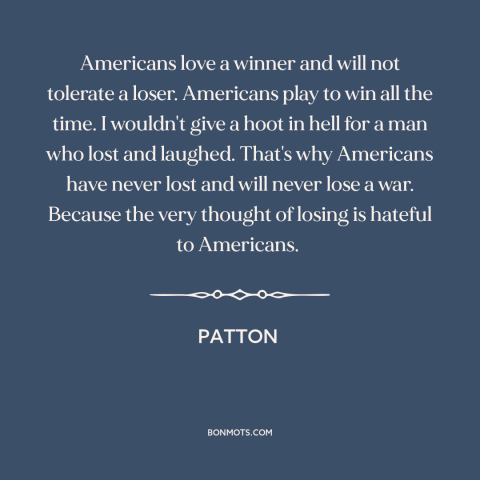 Americans love a winner and will not tolerate a loser. Americans play to win all the time. I wouldn't give a hoot in hell for a man who lost and laughed. That's why Americans have never lost and will never lose a war. Because the very thought of losing is hateful to Americans.

PATTON

BONMOTS.COM